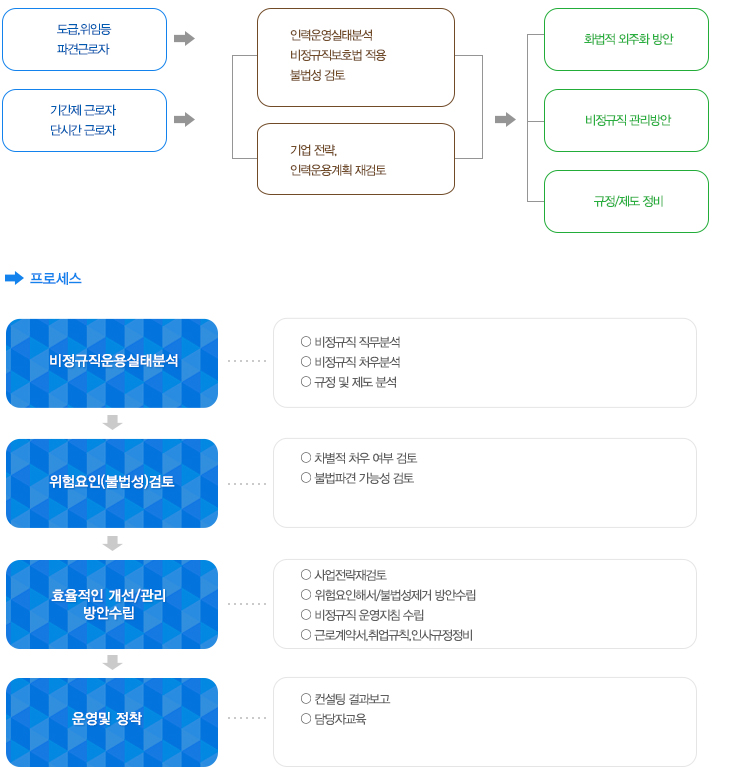 도급,위임등
파견근로자

기간제 근로자
단시간 근로자

인력운영실태분석
비정규직보호법 적용
불법성 검토

기업 전략,
인력운용계획 재검토

화법적 외주화 방안

비정규직 관리방안

규정/제도 정비

프로세스

비정규직운용실태분석

○ 비정규직 직무분석
○ 비정규직 처우분석
○ 규정 및 제도 분석

위험요인(불법성)검토

○ 차별적 처우 여부 검토
○ 불법파견 가능성 검토

효율적인 개선/관리
방안수립

○ 사업전략재검토
○ 위험요인해서/불법성제거 방안수립
○ 비정규직 운영지침 수립
○ 근로계약서,취업규칙,인사규정정비

운영및 정착

○ 컨설팅 결과보고
○ 담당자교육